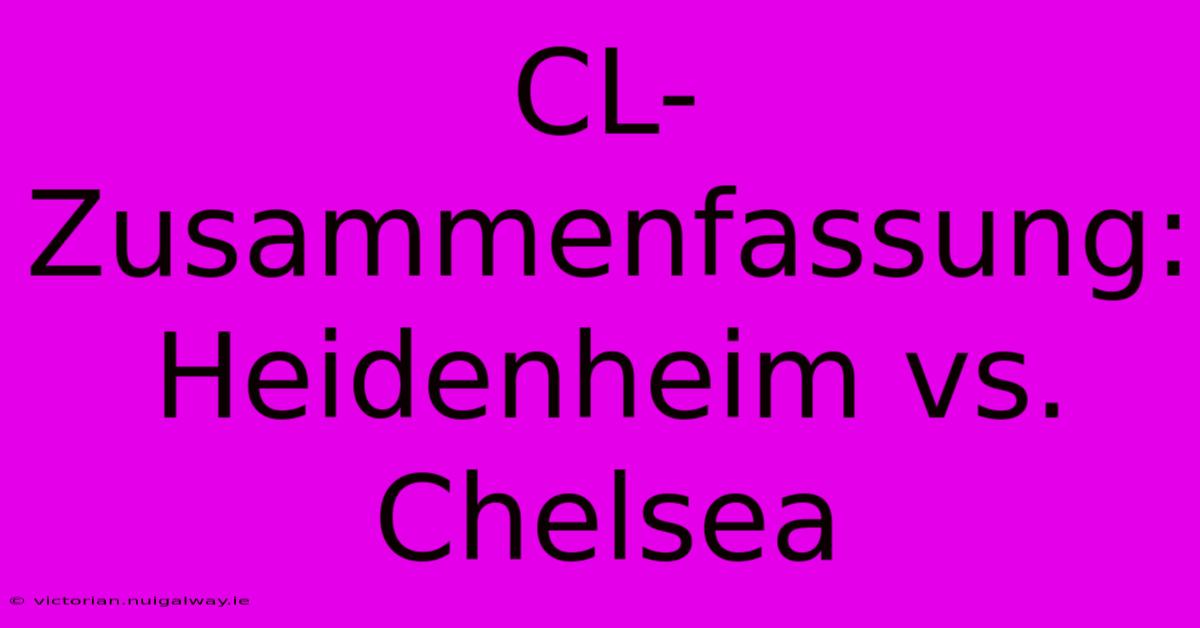 CL-Zusammenfassung: Heidenheim vs. Chelsea

© victorian.nuigalway.ie